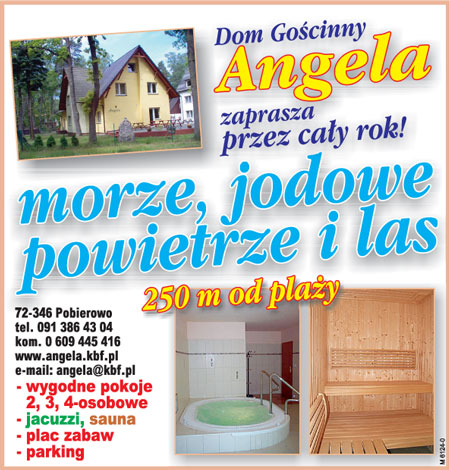 Dom Gościnny
Angela
zaprasza
przez cały rok!

morze, jodowe powietrze i las

250 m od plaży

72-346 Pobierowo
tel. 091 386 43 04
kom. 0 609 445 416
www.angela.kbf.pl
e-mail: angela@kbf.pl
- wygodne pokoje 2, 3, 4-osobowe
- jacuzzi, sauna
- plac zabaw
- parking

M 6124-0